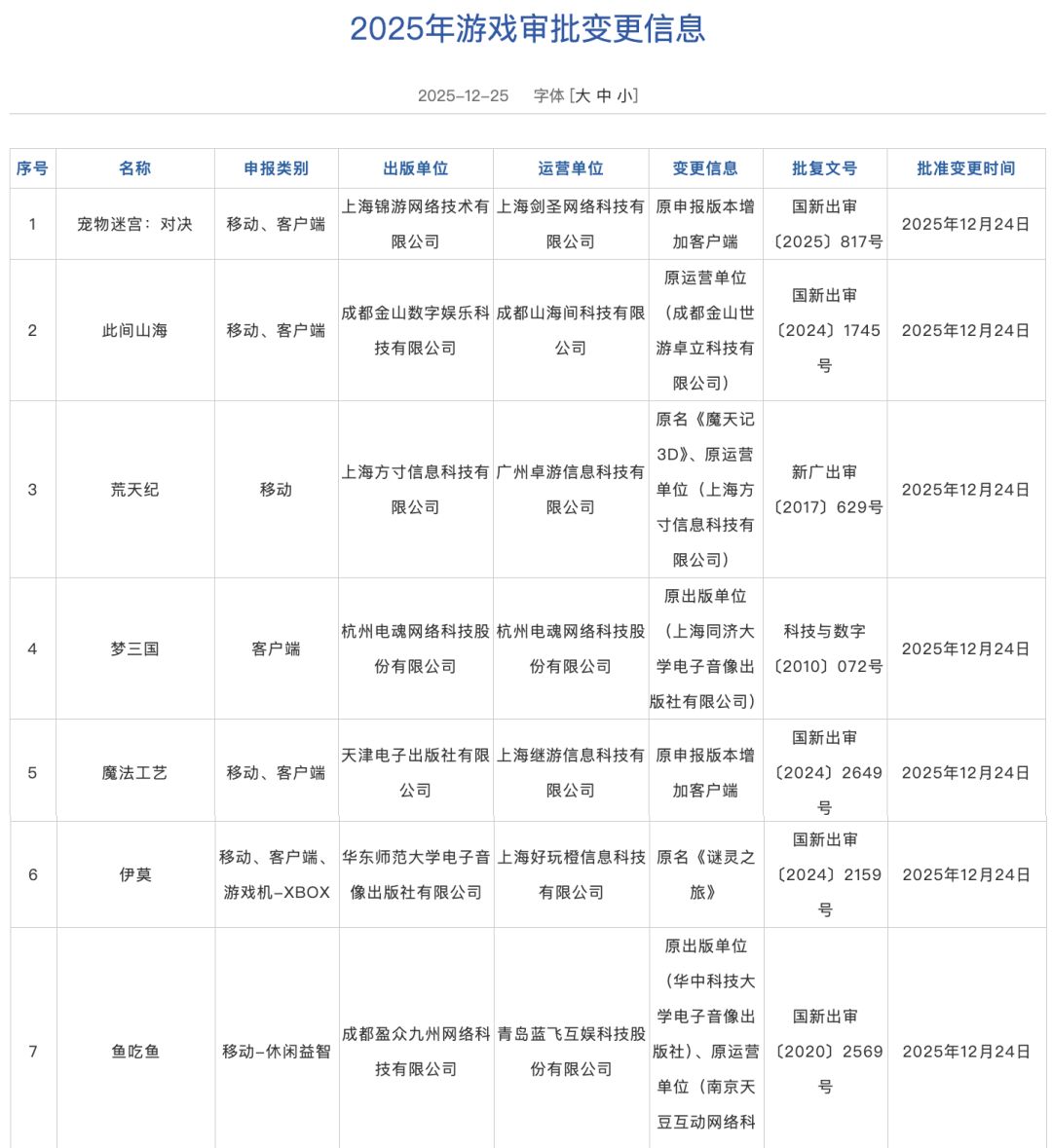 2025年游戏审批变更信息

2025-12-25　字体 [大 中 小]

| 序号 | 名称 | 申报类别 | 出版单位 | 运营单位 | 变更信息 | 批复文号 | 批准变更时间 |
|---|---|---|---|---|---|---|---|
| 1 | 宠物迷宫：对决 | 移动、客户端 | 上海锦游网络技术有限公司 | 上海剑圣网络科技有限公司 | 原申报版本增加客户端 | 国新出审〔2025〕817号 | 2025年12月24日 |
| 2 | 此间山海 | 移动、客户端 | 成都金山数字娱乐科技有限公司 | 成都山海间科技有限公司 | 原运营单位（成都金山世游卓立科技有限公司） | 国新出审〔2024〕1745号 | 2025年12月24日 |
| 3 | 荒天纪 | 移动 | 上海方寸信息科技有限公司 | 广州卓游信息科技有限公司 | 原名《魔天记3D》、原运营单位（上海方寸信息科技有限公司） | 新广出审〔2017〕629号 | 2025年12月24日 |
| 4 | 梦三国 | 客户端 | 杭州电魂网络科技股份有限公司 | 杭州电魂网络科技股份有限公司 | 原出版单位（上海同济大学电子音像出版社有限公司） | 科技与数字〔2010〕072号 | 2025年12月24日 |
| 5 | 魔法工艺 | 移动、客户端 | 天津电子出版社有限公司 | 上海继游信息科技有限公司 | 原申报版本增加客户端 | 国新出审〔2024〕2649号 | 2025年12月24日 |
| 6 | 伊莫 | 移动、客户端、游戏机-XBOX | 华东师范大学电子音像出版社有限公司 | 上海好玩橙信息科技有限公司 | 原名《谜灵之旅》 | 国新出审〔2024〕2159号 | 2025年12月24日 |
| 7 | 鱼吃鱼 | 移动-休闲益智 | 成都盈众九州网络科技有限公司 | 青岛蓝飞互娱科技股份有限公司 | 原出版单位（华中科技大学电子音像出版社）、原运营单位（南京天豆互动网络科 | 国新出审〔2020〕2569号 | 2025年12月24日 |